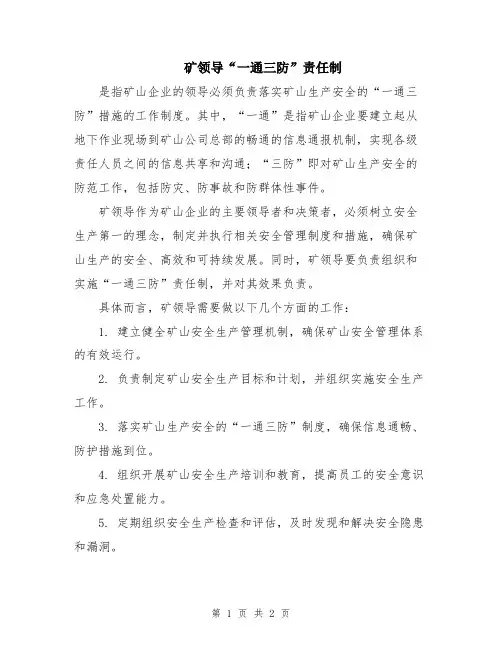 矿领导“一通三防”责任制

是指矿山企业的领导必须负责落实矿山生产安全的“一通三防”措施的工作制度。其中，“一通”是指矿山企业要建立起从地下作业现场到矿山公司总部的畅通的信息通报机制，实现各级责任人员之间的信息共享和沟通；“三防”即对矿山生产安全的防范工作，包括防灾、防事故和防群体性事件。

矿领导作为矿山企业的主要领导者和决策者，必须树立安全生产第一的理念，制定并执行相关安全管理制度和措施，确保矿山生产的安全、高效和可持续发展。同时，矿领导要负责组织和实施“一通三防”责任制，并对其效果负责。

具体而言，矿领导需要做以下几个方面的工作：

1. 建立健全矿山安全生产管理机制，确保矿山安全管理体系的有效运行。

2. 负责制定矿山安全生产目标和计划，并组织实施安全生产工作。

3. 落实矿山生产安全的“一通三防”制度，确保信息通畅、防护措施到位。

4. 组织开展矿山安全生产培训和教育，提高员工的安全意识和应急处置能力。

5. 定期组织安全生产检查和评估，及时发现和解决安全隐患和漏洞。

第 1 页 共 2 页